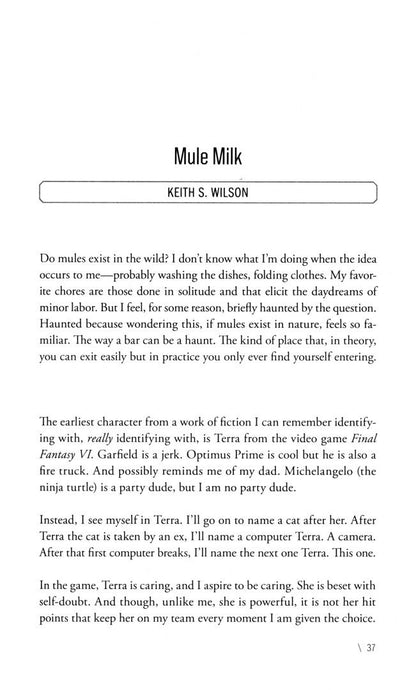 Mule Milk

KEITH S. WILSON

Do mules exist in the wild? I don't know what I'm doing when the idea occurs to me—probably washing the dishes, folding clothes. My favorite chores are those done in solitude and that elicit the daydreams of minor labor. But I feel, for some reason, briefly haunted by the question. Haunted because wondering this, if mules exist in nature, feels so familiar. The way a bar can be a haunt. The kind of place that, in theory, you can exit easily but in practice you only ever find yourself entering.

The earliest character from a work of fiction I can remember identifying with, really identifying with, is Terra from the video game Final Fantasy VI. Garfield is a jerk. Optimus Prime is cool but he is also a fire truck. And possibly reminds me of my dad. Michelangelo (the ninja turtle) is a party dude, but I am no party dude.

Instead, I see myself in Terra. I'll go on to name a cat after her. After Terra the cat is taken by an ex, I'll name a computer Terra. A camera. After that first computer breaks, I'll name the next one Terra. This one.

In the game, Terra is caring, and I aspire to be caring. She is beset with self-doubt. And though, unlike me, she is powerful, it is not her hit points that keep her on my team every moment I am given the choice.

\ 37